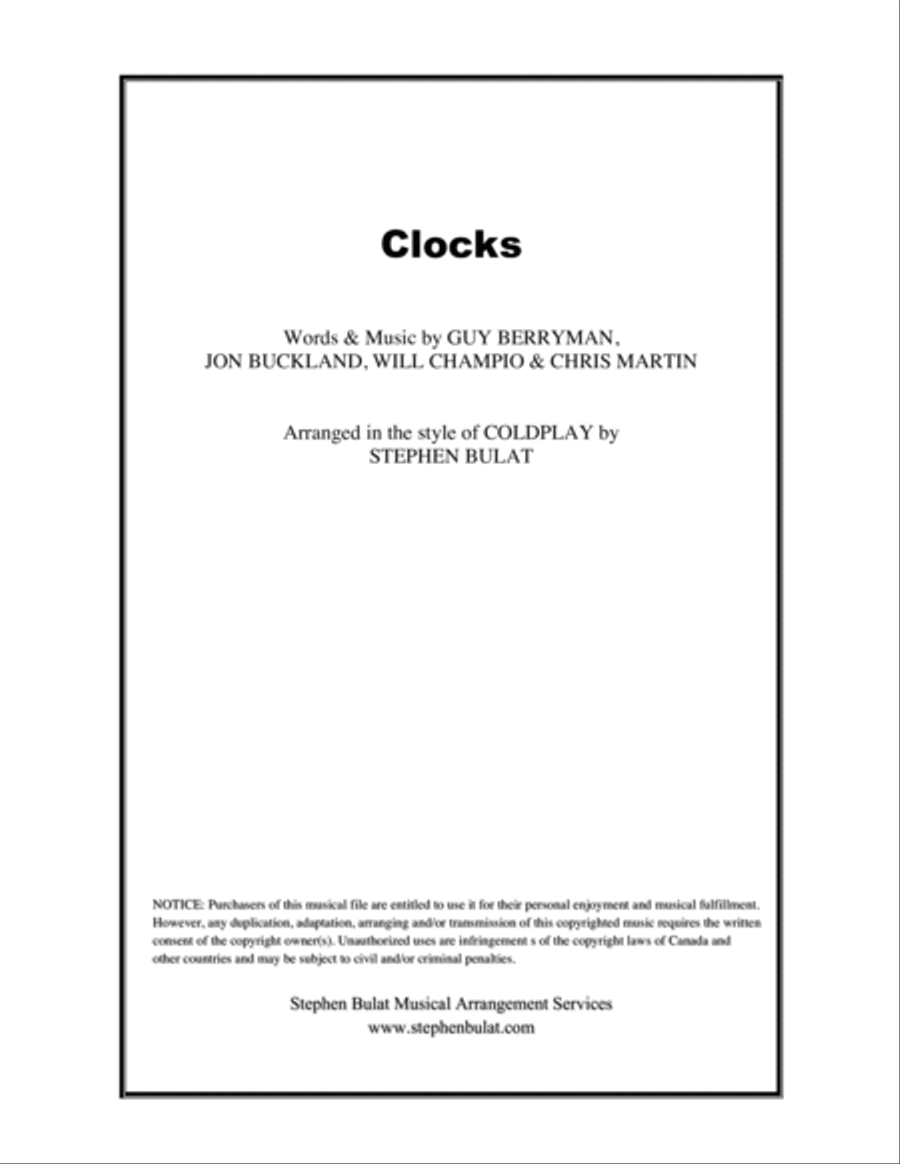 Clocks

Words & Music by GUY BERRYMAN, JON BUCKLAND, WILL CHAMPIO & CHRIS MARTIN

Arranged in the style of COLDPLAY by STEPHEN BULAT

NOTICE: Purchasers of this musical file are entitled to use it for their personal enjoyment and musical fulfillment. However, any duplication, adaptation, arranging and/or transmission of this copyrighted music requires the written consent of the copyright owner(s). Unauthorized uses are infringement s of the copyright laws of Canada and other countries and may be subject to civil and/or criminal penalties.

Stephen Bulat Musical Arrangement Services
www.stephenbulat.com